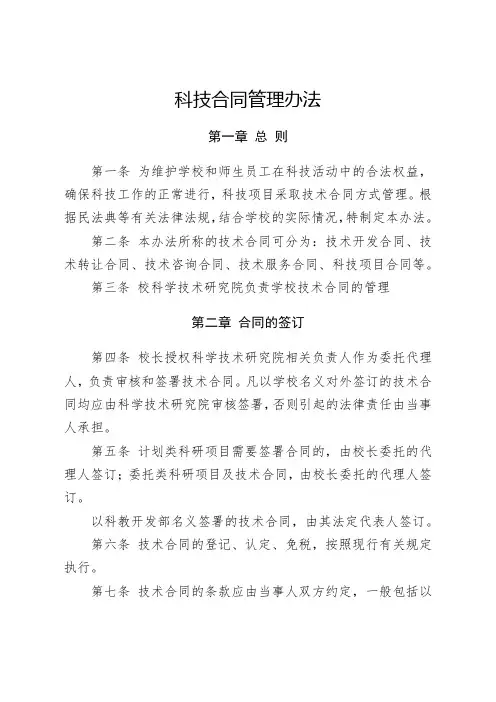 科技合同管理办法

第一章 总 则

第一条 为维护学校和师生员工在科技活动中的合法权益，确保科技工作的正常进行，科技项目采取技术合同方式管理。根据民法典等有关法律法规，结合学校的实际情况，特制定本办法。

第二条 本办法所称的技术合同可分为：技术开发合同、技术转让合同、技术咨询合同、技术服务合同、科技项目合同等。

第三条 校科学技术研究院负责学校技术合同的管理

第二章 合同的签订

第四条 校长授权科学技术研究院相关负责人作为委托代理人，负责审核和签署技术合同。凡以学校名义对外签订的技术合同均应由科学技术研究院审核签署，否则引起的法律责任由当事人承担。

第五条 计划类科研项目需要签署合同的，由校长委托的代理人签订；委托类科研项目及技术合同，由校长委托的代理人签订。

以科教开发部名义签署的技术合同，由其法定代表人签订。

第六条 技术合同的登记、认定、免税，按照现行有关规定执行。

第七条 技术合同的条款应由当事人双方约定，一般包括以